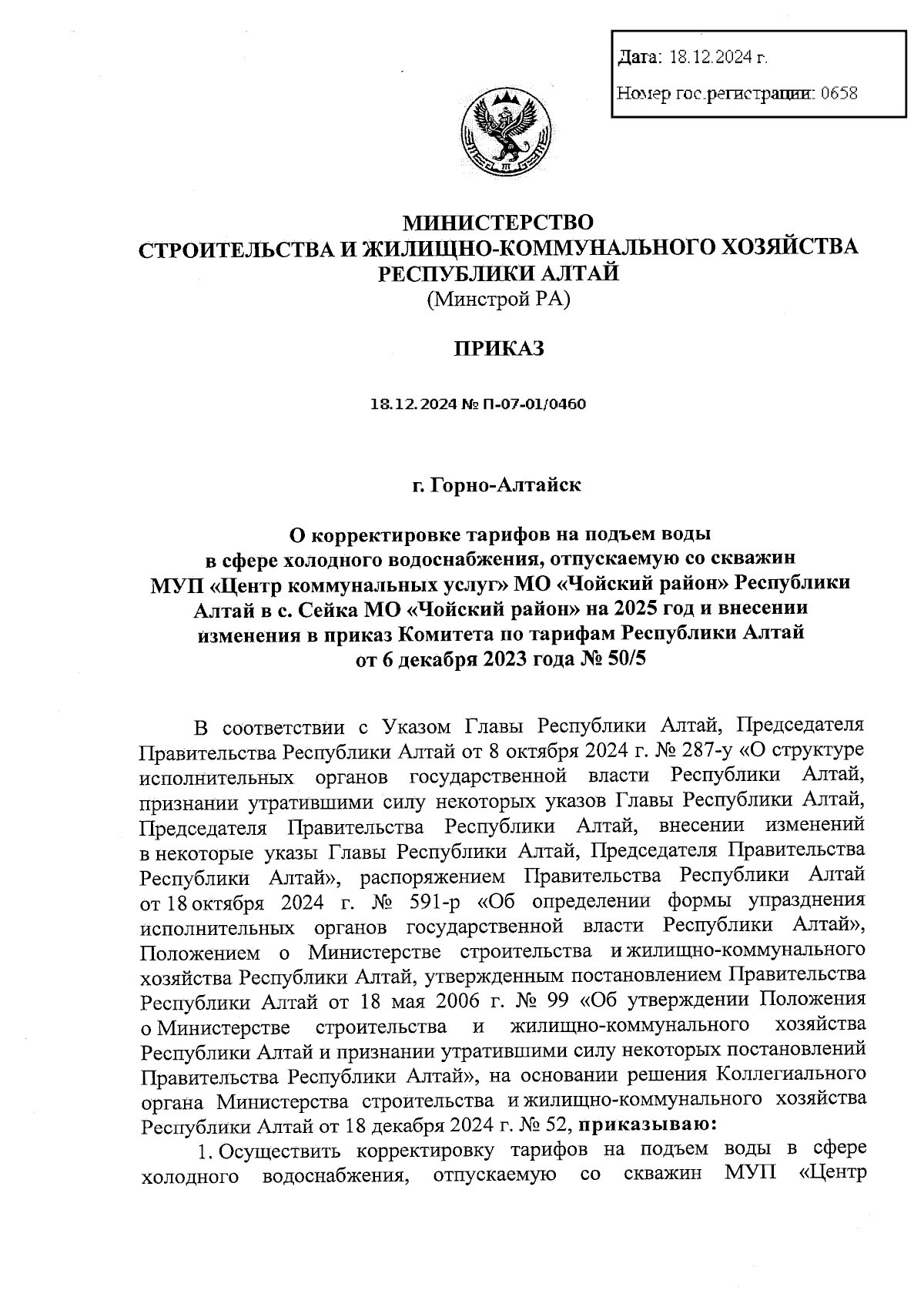 Дата: 18.12.2024 г.

Номер гос.регистрации: 0658

МИНИСТЕРСТВО
СТРОИТЕЛЬСТВА И ЖИЛИЩНО-КОММУНАЛЬНОГО ХОЗЯЙСТВА
РЕСПУБЛИКИ АЛТАЙ
(Минстрой РА)

ПРИКАЗ

18.12.2024 № П-07-01/0460

г. Горно-Алтайск

О корректировке тарифов на подъем воды в сфере холодного водоснабжения, отпускаемую со скважин МУП «Центр коммунальных услуг» МО «Чойский район» Республики Алтай в с. Сейка МО «Чойский район» на 2025 год и внесении изменения в приказ Комитета по тарифам Республики Алтай от 6 декабря 2023 года № 50/5

В соответствии с Указом Главы Республики Алтай, Председателя Правительства Республики Алтай от 8 октября 2024 г. № 287-у «О структуре исполнительных органов государственной власти Республики Алтай, признании утратившими силу некоторых указов Главы Республики Алтай, Председателя Правительства Республики Алтай, внесении изменений в некоторые указы Главы Республики Алтай, Председателя Правительства Республики Алтай», распоряжением Правительства Республики Алтай от 18 октября 2024 г. № 591-р «Об определении формы упразднения исполнительных органов государственной власти Республики Алтай», Положением о Министерстве строительства и жилищно-коммунального хозяйства Республики Алтай, утвержденным постановлением Правительства Республики Алтай от 18 мая 2006 г. № 99 «Об утверждении Положения о Министерстве строительства и жилищно-коммунального хозяйства Республики Алтай и признании утратившими силу некоторых постановлений Правительства Республики Алтай», на основании решения Коллегиального органа Министерства строительства и жилищно-коммунального хозяйства Республики Алтай от 18 декабря 2024 г. № 52, приказываю:

1. Осуществить корректировку тарифов на подъем воды в сфере холодного водоснабжения, отпускаемую со скважин МУП «Центр